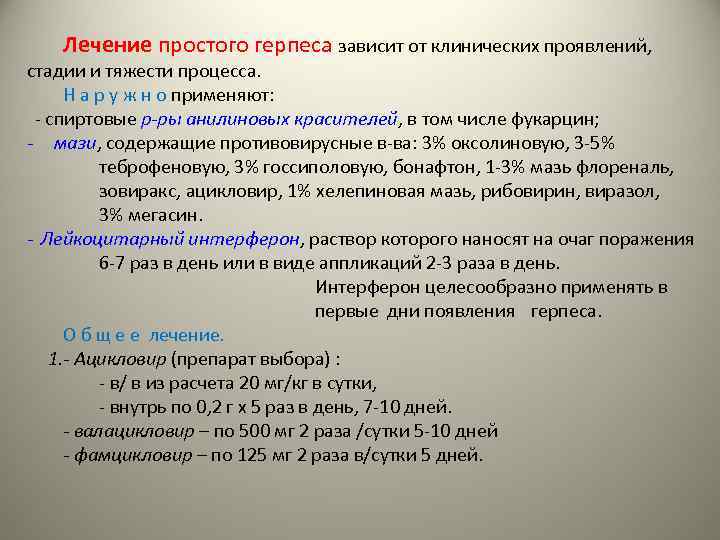 Лечение простого герпеса зависит от клинических проявлений, стадии и тяжести процесса.

Н а р у ж н о применяют:

- спиртовые р-ры анилиновых красителей, в том числе фукарцин;

- мази, содержащие противовирусные в-ва: 3% оксолиновую, 3-5% теброфеновую, 3% госсиполовую, бонафтон, 1-3% мазь флореналь, зовиракс, ацикловир, 1% хелепиновая мазь, рибовирин, виразол, 3% мегасин.

- Лейкоцитарный интерферон, раствор которого наносят на очаг поражения 6-7 раз в день или в виде аппликаций 2-3 раза в день.

Интерферон целесообразно применять в первые дни появления герпеса.

О б щ е е лечение.

1.- Ацикловир (препарат выбора) :

- в/ в из расчета 20 мг/кг в сутки,

- внутрь по 0,2 г х 5 раз в день, 7-10 дней.

- валацикловир – по 500 мг 2 раза /сутки 5-10 дней

- фамцикловир – по 125 мг 2 раза в/сутки 5 дней.